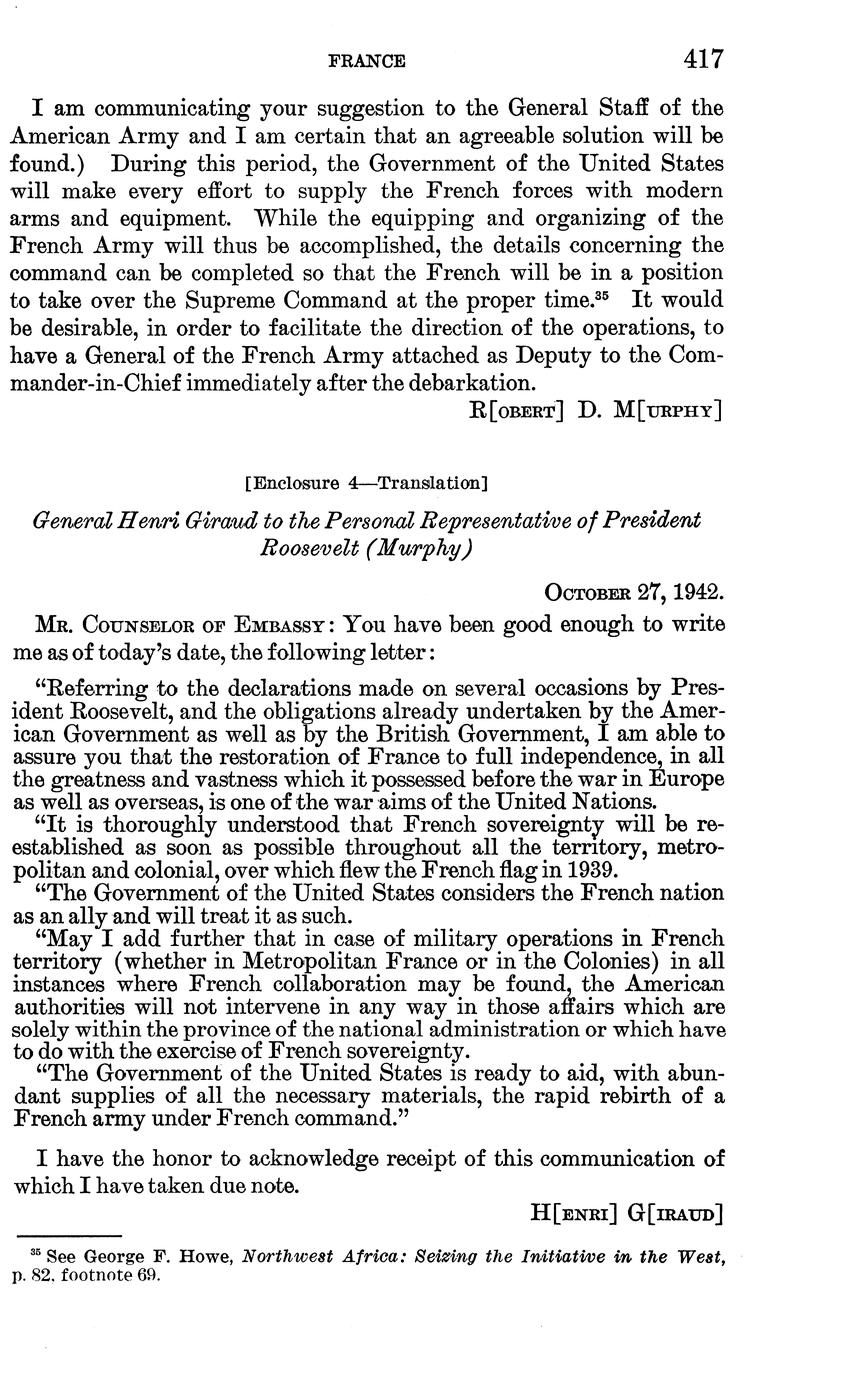 FRANCE 417

I am communicating your suggestion to the General Staff of the American Army and I am certain that an agreeable solution will be found.) During this period, the Government of the United States will make every effort to supply the French forces with modern arms and equipment. While the equipping and organizing of the French Army will thus be accomplished, the details concerning the command can be completed so that the French will be in a position to take over the Supreme Command at the proper time.$^{35}$ It would be desirable, in order to facilitate the direction of the operations, to have a General of the French Army attached as Deputy to the Commander-in-Chief immediately after the debarkation.

R[OBERT] D. M[URPHY]

[Enclosure 4—Translation]

General Henri Giraud to the Personal Representative of President Roosevelt (Murphy)

OCTOBER 27, 1942.

MR. COUNSELOR OF EMBASSY: You have been good enough to write me as of today's date, the following letter:

"Referring to the declarations made on several occasions by President Roosevelt, and the obligations already undertaken by the American Government as well as by the British Government, I am able to assure you that the restoration of France to full independence, in all the greatness and vastness which it possessed before the war in Europe as well as overseas, is one of the war aims of the United Nations.

"It is thoroughly understood that French sovereignty will be reestablished as soon as possible throughout all the territory, metropolitan and colonial, over which flew the French flag in 1939.

"The Government of the United States considers the French nation as an ally and will treat it as such.

"May I add further that in case of military operations in French territory (whether in Metropolitan France or in the Colonies) in all instances where French collaboration may be found, the American authorities will not intervene in any way in those affairs which are solely within the province of the national administration or which have to do with the exercise of French sovereignty.

"The Government of the United States is ready to aid, with abundant supplies of all the necessary materials, the rapid rebirth of a French army under French command."

I have the honor to acknowledge receipt of this communication of which I have taken due note.

H[ENRI] G[IRAUD]

$^{35}$ See George F. Howe, Northwest Africa: Seizing the Initiative in the West, p. 82, footnote 69.